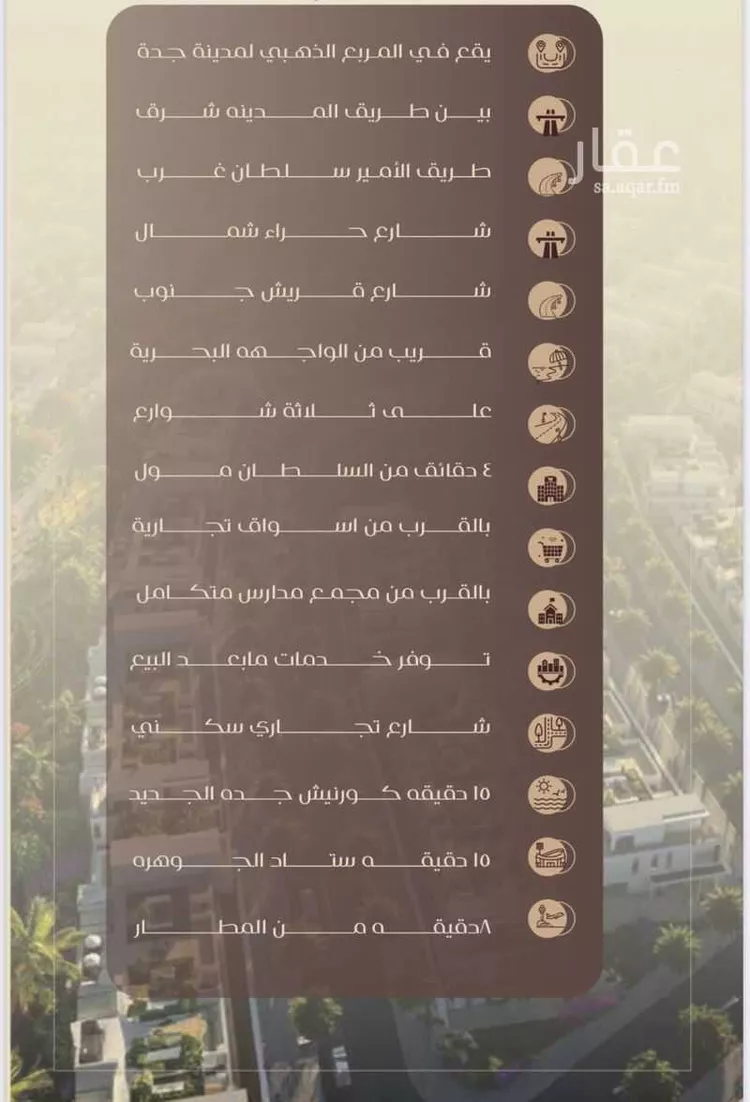 يقع في المربع الذهبي لمدينة جدة

بين طريق المدينه شرق

طريق الأمير سلطان غرب

شارع حراء شمال

شارع قريش جنوب

قريب من الواجهه البحرية

على ثلاثة شوارع

٤ دقائق من السلطان مول

بالقرب من اسواق تجارية

بالقرب من مجمع مدارس متكامل

توفر خدمات مابعد البيع

شارع تجاري سكني

١٥ دقيقه كورنيش جده الجديد

١٥ دقيقه ستاد الجوهره

٨دقيقه من المطار

عقار
sa.aqar.fm